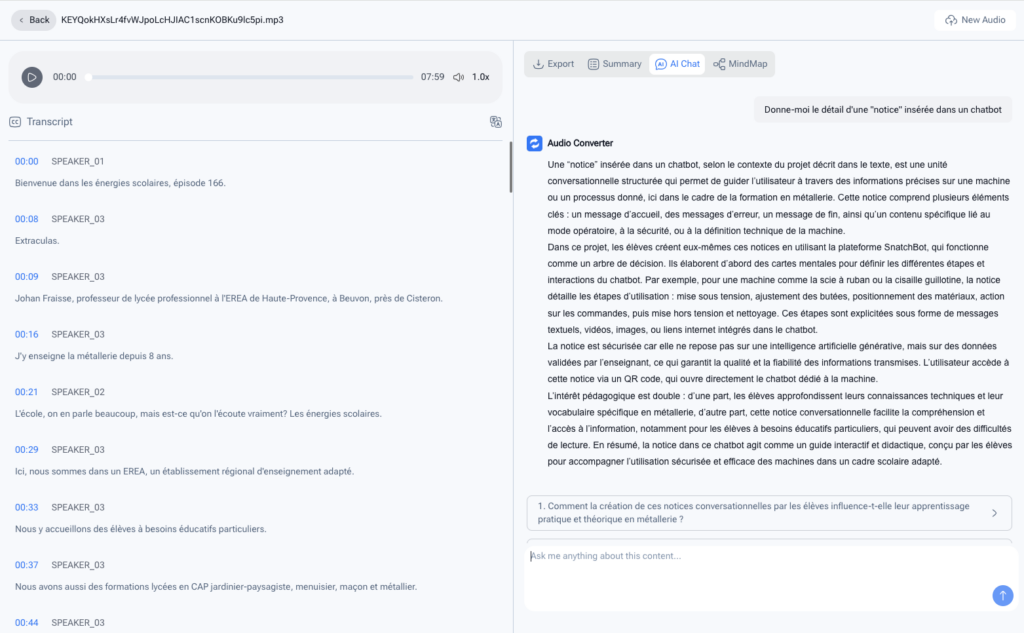 Back KEYQokHXsLr4fvWJpoLcHJIAC1scnKOBKu9lc5pi.mp3

New Audio

00:00 07:59 1.0x

Transcript

00:00 SPEAKER_01
Bienvenue dans les énergies scolaires, épisode 166.

00:08 SPEAKER_03
Extraculas.

00:09 SPEAKER_03
Johan Fraisse, professeur de lycée professionnel à l'EREA de Haute-Provence, à Beuvon, près de Cisteron.

00:16 SPEAKER_03
J'y enseigne la métallerie depuis 8 ans.

00:21 SPEAKER_02
L'école, on en parle beaucoup, mais est-ce qu'on l'écoute vraiment? Les énergies scolaires.

00:29 SPEAKER_03
Ici, nous sommes dans un EREA, un établissement régional d'enseignement adapté.

00:33 SPEAKER_03
Nous y accueillons des élèves à besoins éducatifs particuliers.

00:37 SPEAKER_03
Nous avons aussi des formations lycées en CAP jardinier-paysagiste, menuisier, maçon et métallier.

00:44 SPEAKER_03

Export Summary AI Chat MindMap

Donne-moi le détail d'une "notice" insérée dans un chatbot

Audio Converter

Une "notice" insérée dans un chatbot, selon le contexte du projet décrit dans le texte, est une unité conversationnelle structurée qui permet de guider l'utilisateur à travers des informations précises sur une machine ou un processus donné, ici dans le cadre de la formation en métallerie. Cette notice comprend plusieurs éléments clés : un message d'accueil, des messages d'erreur, un message de fin, ainsi qu'un contenu spécifique lié au mode opératoire, à la sécurité, ou à la définition technique de la machine.
Dans ce projet, les élèves créent eux-mêmes ces notices en utilisant la plateforme SnatchBot, qui fonctionne comme un arbre de décision. Ils élaborent d'abord des cartes mentales pour définir les différentes étapes et interactions du chatbot. Par exemple, pour une machine comme la scie à ruban ou la cisaille guillotine, la notice détaille les étapes d'utilisation : mise sous tension, ajustement des butées, positionnement des matériaux, action sur les commandes, puis mise hors tension et nettoyage. Ces étapes sont explicitées sous forme de messages textuels, vidéos, images, ou liens internet intégrés dans le chatbot.
La notice est sécurisée car elle ne repose pas sur une intelligence artificielle générative, mais sur des données validées par l'enseignant, ce qui garantit la qualité et la fiabilité des informations transmises. L'utilisateur accède à cette notice via un QR code, qui ouvre directement le chatbot dédié à la machine.
L'intérêt pédagogique est double : d'une part, les élèves approfondissent leurs connaissances techniques et leur vocabulaire spécifique en métallerie, d'autre part, cette notice conversationnelle facilite la compréhension et l'accès à l'information, notamment pour les élèves à besoins éducatifs particuliers, qui peuvent avoir des difficultés de lecture. En résumé, la notice dans ce chatbot agit comme un guide interactif et didactique, conçu par les élèves pour accompagner l'utilisation sécurisée et efficace des machines dans un cadre scolaire adapté.

1. Comment la création de ces notices conversationnelles par les élèves influence-t-elle leur apprentissage pratique et théorique en métallerie ?

Ask me anything about this content...